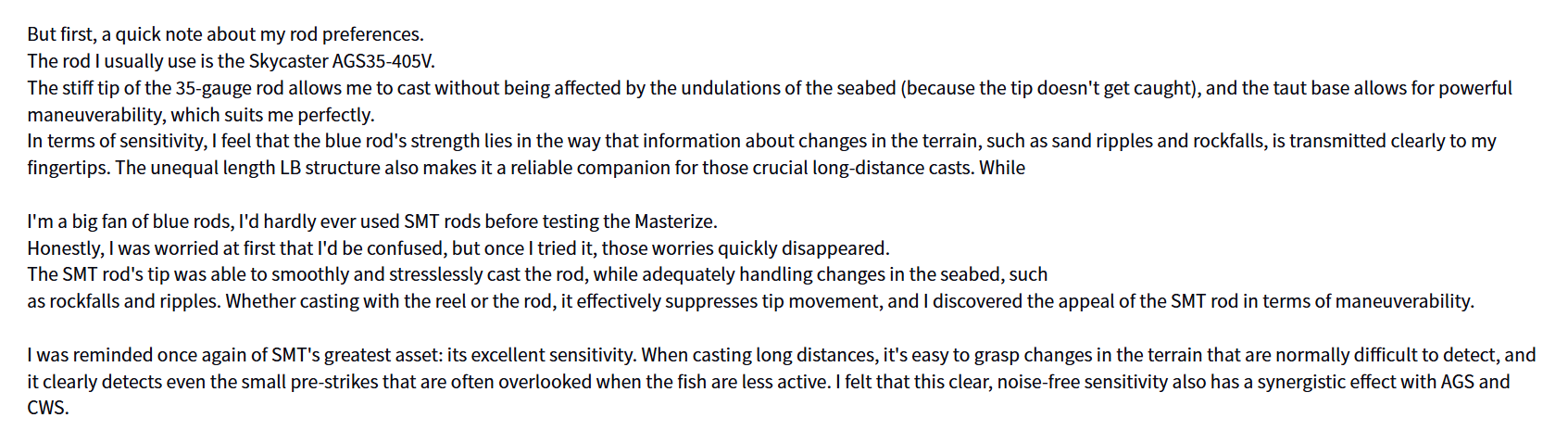 But first, a quick note about my rod preferences.
The rod I usually use is the Skycaster AGS35-405V.
The stiff tip of the 35-gauge rod allows me to cast without being affected by the undulations of the seabed (because the tip doesn't get caught), and the taut base allows for powerful maneuverability, which suits me perfectly.
In terms of sensitivity, I feel that the blue rod's strength lies in the way that information about changes in the terrain, such as sand ripples and rockfalls, is transmitted clearly to my fingertips. The unequal length LB structure also makes it a reliable companion for those crucial long-distance casts. While

I'm a big fan of blue rods, I'd hardly ever used SMT rods before testing the Masterize.
Honestly, I was worried at first that I'd be confused, but once I tried it, those worries quickly disappeared.
The SMT rod's tip was able to smoothly and stresslessly cast the rod, while adequately handling changes in the seabed, such as rockfalls and ripples. Whether casting with the reel or the rod, it effectively suppresses tip movement, and I discovered the appeal of the SMT rod in terms of maneuverability.

I was reminded once again of SMT's greatest asset: its excellent sensitivity. When casting long distances, it's easy to grasp changes in the terrain that are normally difficult to detect, and it clearly detects even the small pre-strikes that are often overlooked when the fish are less active. I felt that this clear, noise-free sensitivity also has a synergistic effect with AGS and CWS.